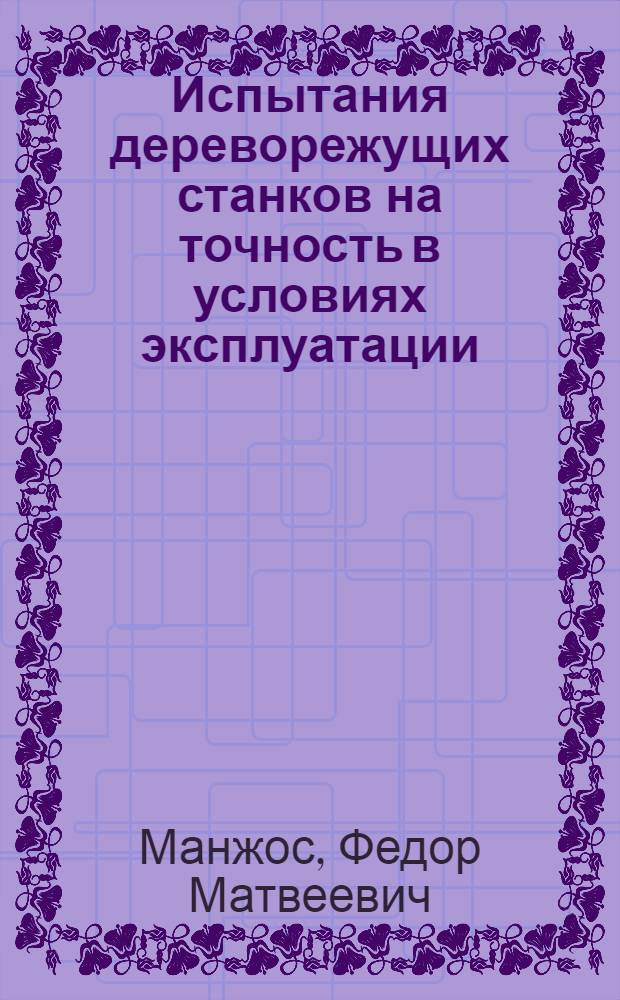 Испытания дереворежущих станков на точность в условиях эксплуатации

Манжос, Федор Матвеевич